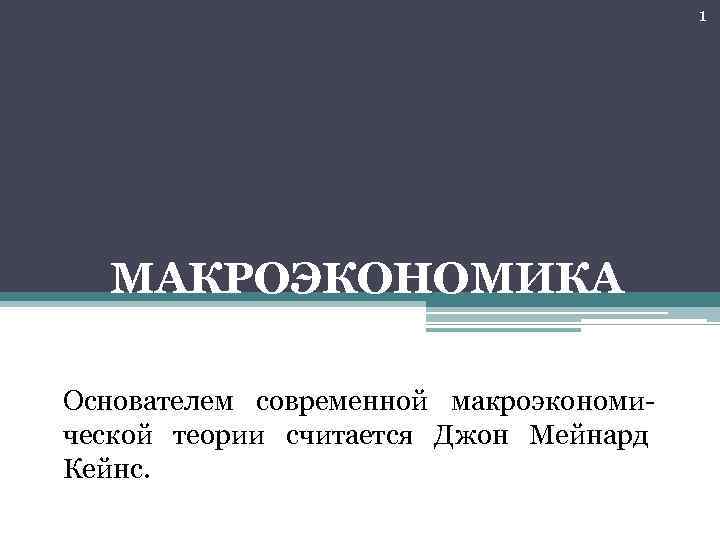 1

МАКРОЭКОНОМИКА

Основателем современной макроэкономической теории считается Джон Мейнард Кейнс.